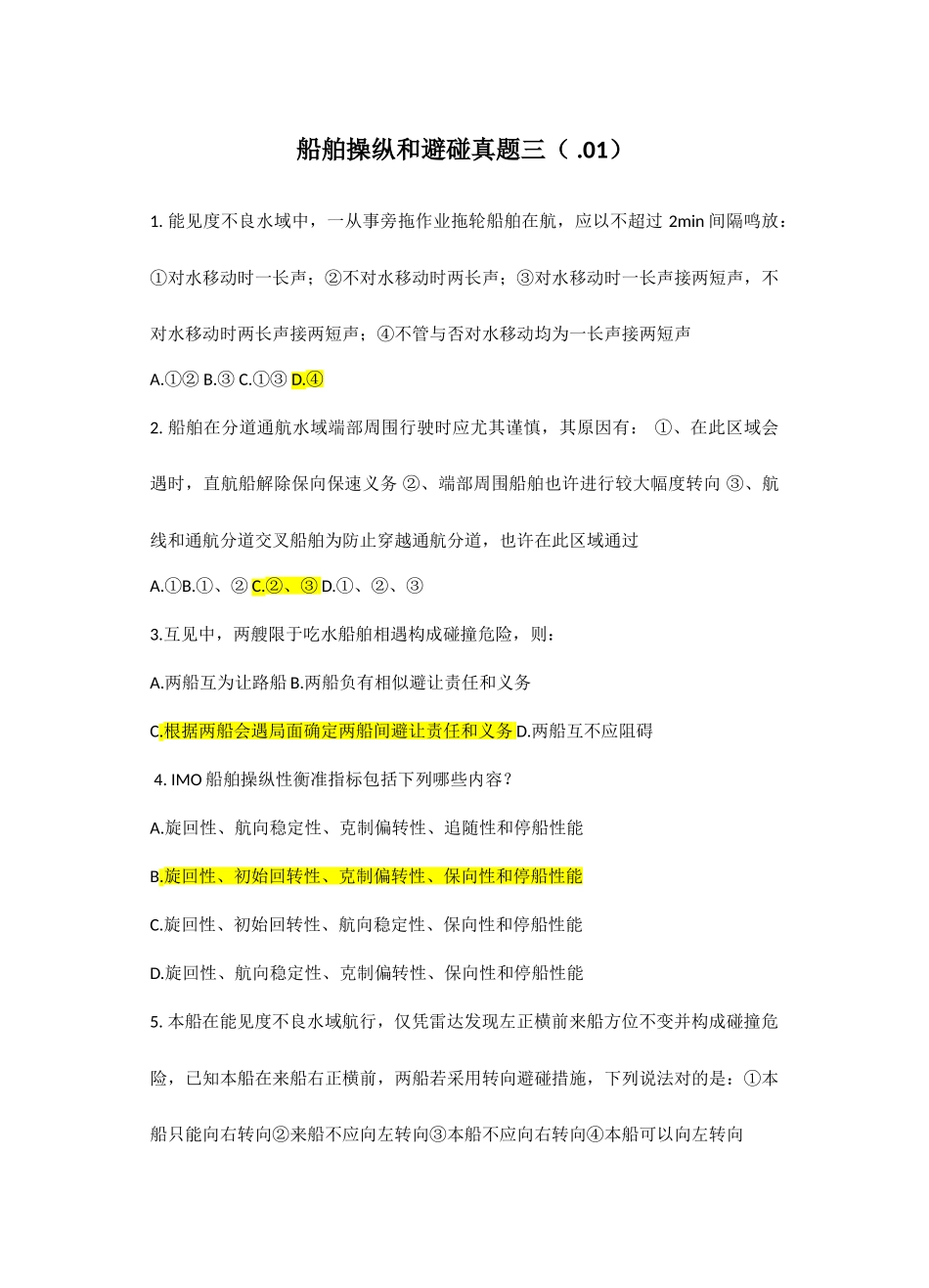 船舶操纵和避碰真题三（ .01）

1. 能见度不良水域中，一从事旁拖作业拖轮船舶在航，应以不超过 2min 间隔鸣放：①对水移动时一长声；②不对水移动时两长声；③对水移动时一长声接两短声，不对水移动时两长声接两短声；④不管与否对水移动均为一长声接两短声

A.①② B.③ C.①③ D.④

2. 船舶在分道通航水域端部周围行驶时应尤其谨慎，其原因有： ①、在此区域会遇时，直航船解除保向保速义务 ②、端部周围船舶也许进行较大幅度转向 ③、航线和通航分道交叉船舶为防止穿越通航分道，也许在此区域通过

A.①B.①、② C.②、③ D.①、②、③

3.互见中，两艘限于吃水船舶相遇构成碰撞危险，则：

A.两船互为让路船 B.两船负有相似避让责任和义务

C.根据两船会遇局面确定两船间避让责任和义务 D.两船互不应阻碍

4. IMO 船舶操纵性衡准指标包括下列哪些内容？

A.旋回性、航向稳定性、克制偏转性、追随性和停船性能

B.旋回性、初始回转性、克制偏转性、保向性和停船性能

C.旋回性、初始回转性、航向稳定性、保向性和停船性能

D.旋回性、航向稳定性、克制偏转性、保向性和停船性能

5. 本船在能见度不良水域航行，仅凭雷达发现左正横前来船方位不变并构成碰撞危险，已知本船在来船右正横前，两船若采用转向避碰措施，下列说法对的是：①本船只能向右转向②来船不应向左转向③本船不应向右转向④本船可以向左转向